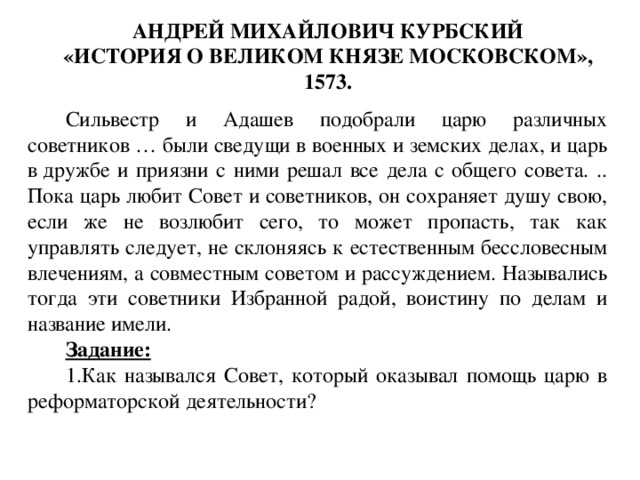 АНДРЕЙ МИХАЙЛОВИЧ КУРБСКИЙ
«ИСТОРИЯ О ВЕЛИКОМ КНЯЗЕ МОСКОВСКОМ», 1573.

Сильвестр и Адашев подобрали царю различных советников … были сведущи в военных и земских делах, и царь в дружбе и приязни с ними решал все дела с общего совета. .. Пока царь любит Совет и советников, он сохраняет душу свою, если же не возлюбит сего, то может пропасть, так как управлять следует, не склоняясь к естественным бессловесным влечениям, а совместным советом и рассуждением. Назывались тогда эти советники Избранной радой, воистину по делам и название имели.

Задание:

1.Как назывался Совет, который оказывал помощь царю в реформаторской деятельности?